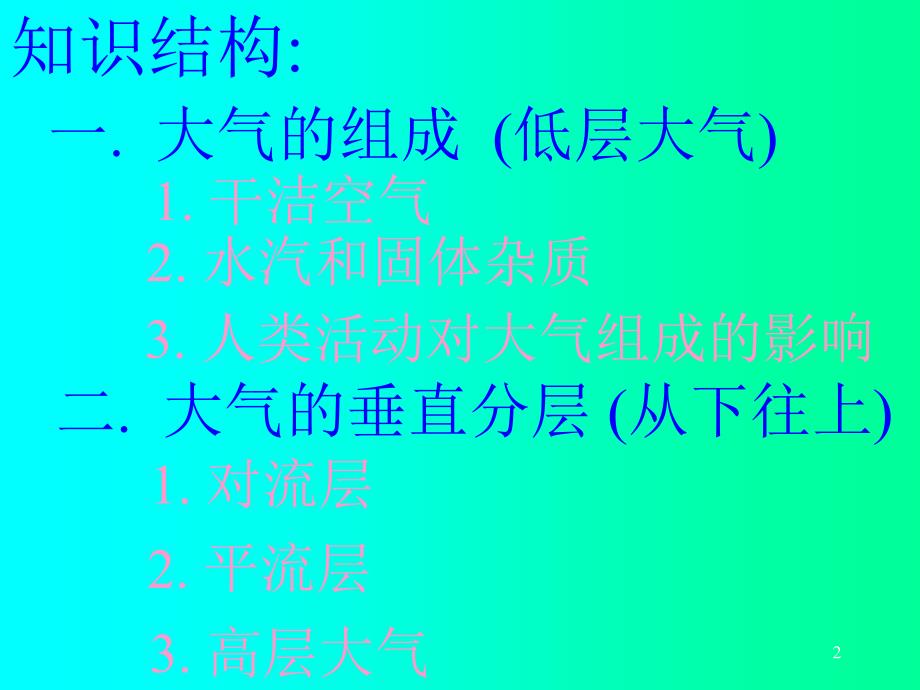 知识结构:

一. 大气的组成 (低层大气)

1. 干洁空气

2. 水汽和固体杂质

3. 人类活动对大气组成的影响

二. 大气的垂直分层 (从下往上)

1. 对流层

2. 平流层

3. 高层大气

2